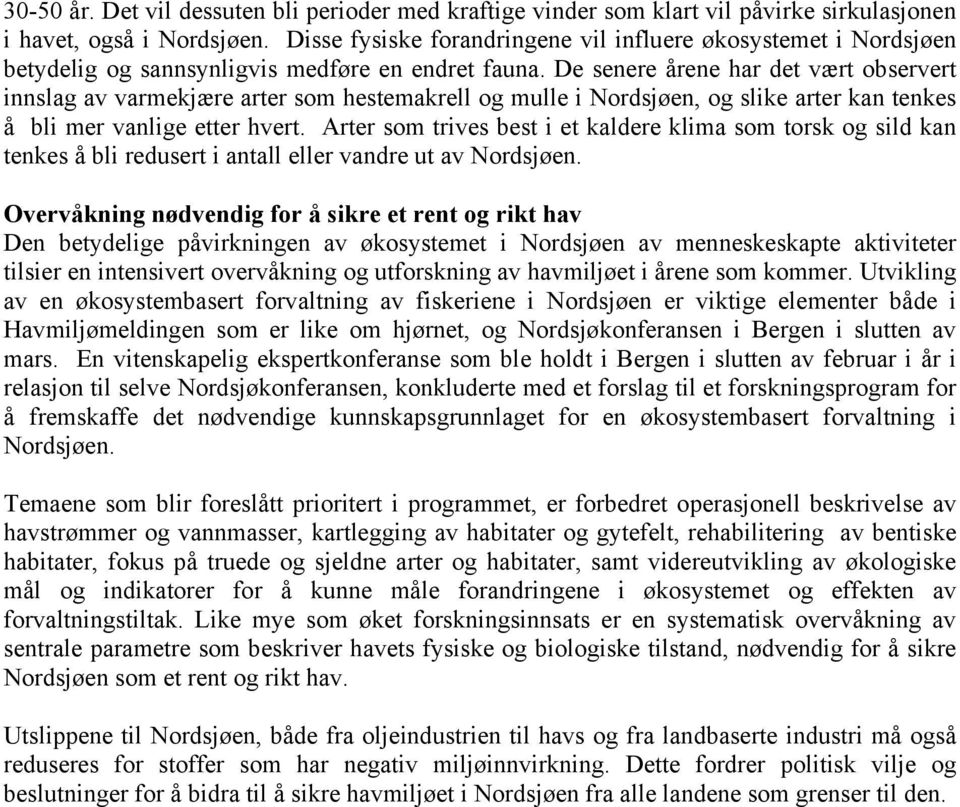 30-50 år. Det vil dessuten bli perioder med kraftige vinder som klart vil påvirke sirkulasjonen i havet, også i Nordsjøen. Disse fysiske forandringene vil influere økosystemet i Nordsjøen betydelig og sannsynligvis medføre en endret fauna. De senere årene har det vært observert innslag av varmekjære arter som hestemakrell og mulle i Nordsjøen, og slike arter kan tenkes å bli mer vanlige etter hvert. Arter som trives best i et kaldere klima som torsk og sild kan tenkes å bli redusert i antall eller vandre ut av Nordsjøen.

Overvåkning nødvendig for å sikre et rent og rikt hav
Den betydelige påvirkningen av økosystemet i Nordsjøen av menneskeskapte aktiviteter tilsier en intensivert overvåkning og utforskning av havmiljøet i årene som kommer. Utvikling av en økosystembasert forvaltning av fiskeriene i Nordsjøen er viktige elementer både i Havmiljømeldingen som er like om hjørnet, og Nordsjøkonferansen i Bergen i slutten av mars. En vitenskapelig ekspertkonferanse som ble holdt i Bergen i slutten av februar i år i relasjon til selve Nordsjøkonferansen, konkluderte med et forslag til et forskningsprogram for å fremskaffe det nødvendige kunnskapsgrunnlaget for en økosystembasert forvaltning i Nordsjøen.

Temaene som blir foreslått prioritert i programmet, er forbedret operasjonell beskrivelse av havstrømmer og vannmasser, kartlegging av habitater og gytefelt, rehabilitering av bentiske habitater, fokus på truede og sjeldne arter og habitater, samt videreutvikling av økologiske mål og indikatorer for å kunne måle forandringene i økosystemet og effekten av forvaltningstiltak. Like mye som øket forskningsinnsats er en systematisk overvåkning av sentrale parametre som beskriver havets fysiske og biologiske tilstand, nødvendig for å sikre Nordsjøen som et rent og rikt hav.

Utslippene til Nordsjøen, både fra oljeindustrien til havs og fra landbaserte industri må også reduseres for stoffer som har negativ miljøinnvirkning. Dette fordrer politisk vilje og beslutninger for å bidra til å sikre havmiljøet i Nordsjøen fra alle landene som grenser til den.